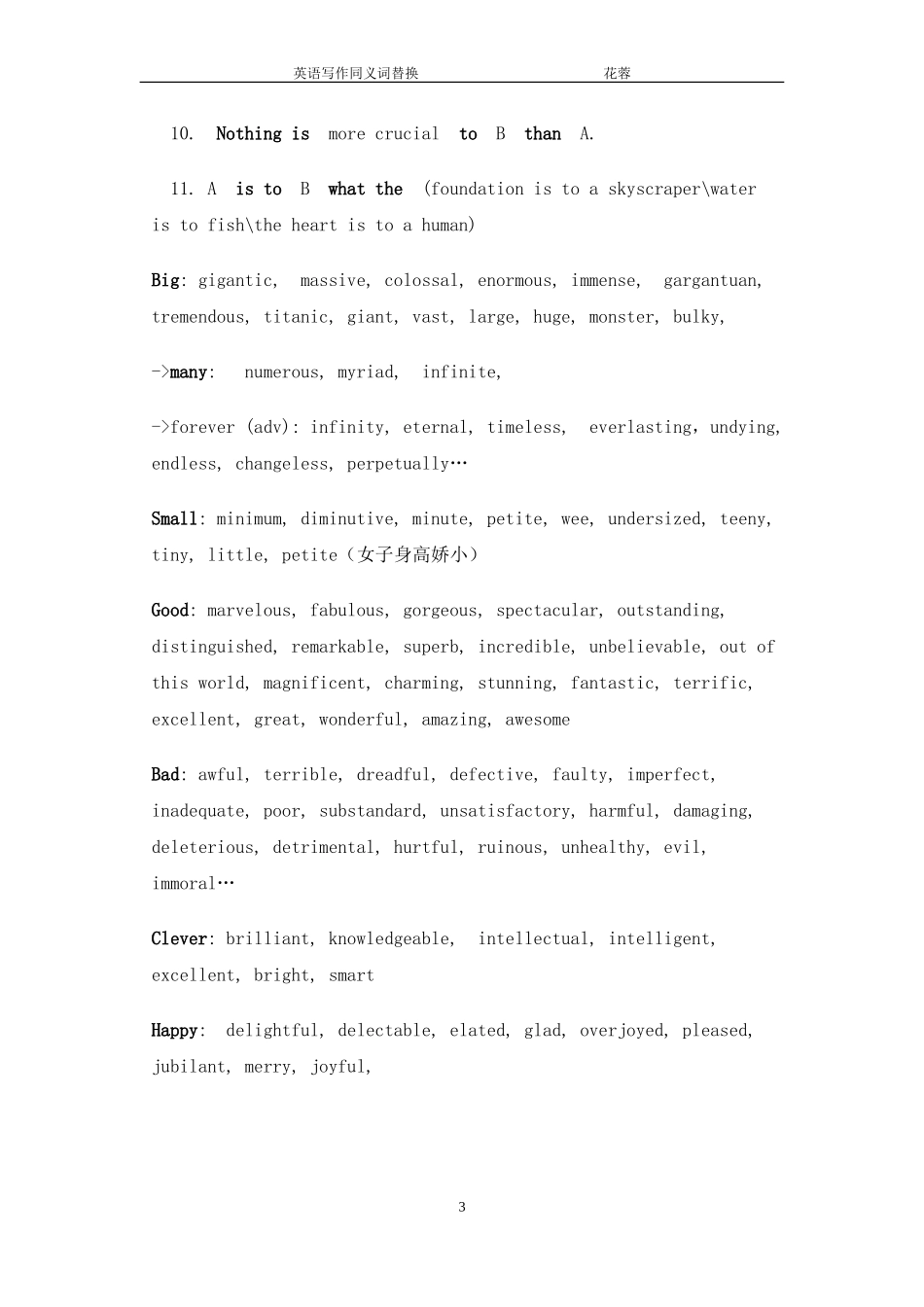 英语写作同义词替换　　　　花蓉

10. Nothing is more crucial to B than A.

11. A is to B what the (foundation is to a skyscraper\water is to fish\the heart is to a human)

Big: gigantic, massive, colossal, enormous, immense, gargantuan, tremendous, titanic, giant, vast, large, huge, monster, bulky,

->many: numerous, myriad, infinite,

->forever (adv): infinity, eternal, timeless, everlasting, undying, endless, changeless, perpetually…

Small: minimum, diminutive, minute, petite, wee, undersized, teeny, tiny, little, petite（女子身高娇小）

Good: marvelous, fabulous, gorgeous, spectacular, outstanding, distinguished, remarkable, superb, incredible, unbelievable, out of this world, magnificent, charming, stunning, fantastic, terrific, excellent, great, wonderful, amazing, awesome

Bad: awful, terrible, dreadful, defective, faulty, imperfect, inadequate, poor, substandard, unsatisfactory, harmful, damaging, deleterious, detrimental, hurtful, ruinous, unhealthy, evil, immoral…

Clever: brilliant, knowledgeable, intellectual, intelligent, excellent, bright, smart

Happy: delightful, delectable, elated, glad, overjoyed, pleased, jubilant, merry, joyful,

3